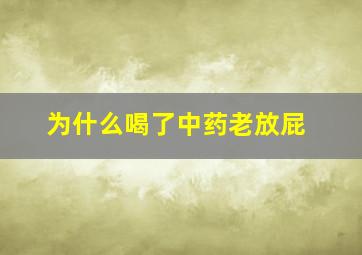 为什么喝了中药老放屁